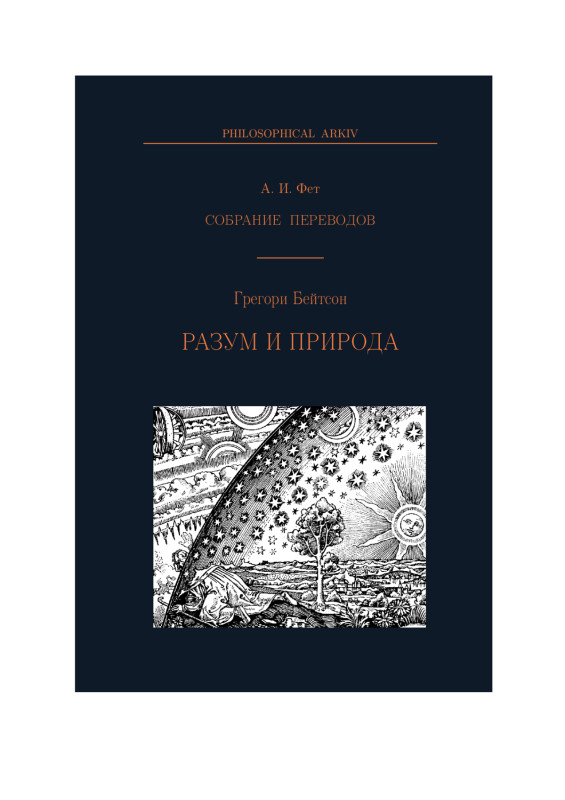 PHILOSOPHICAL ARKIV

А. И. Фет

СОБРАНИЕ ПЕРЕВОДОВ

Грегори Бейтсон

РАЗУМ И ПРИРОДА